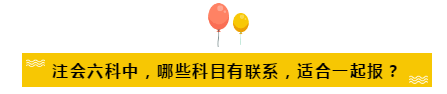 注会六科中，哪些科目有联系，适合一起报？